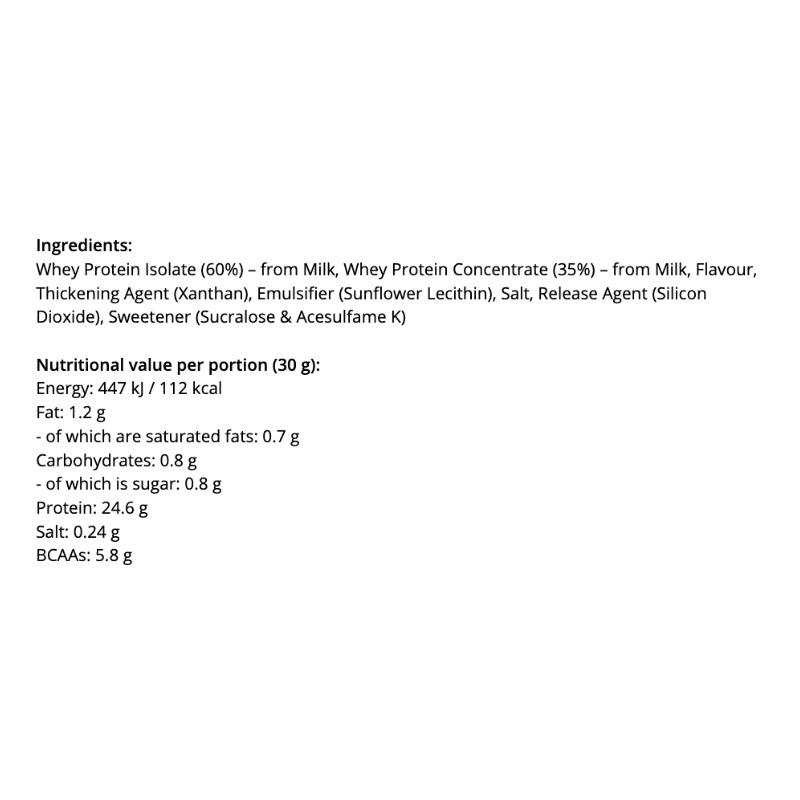 Ingredients:
Whey Protein Isolate (60%) – from Milk, Whey Protein Concentrate (35%) – from Milk, Flavour, Thickening Agent (Xanthan), Emulsifier (Sunflower Lecithin), Salt, Release Agent (Silicon Dioxide), Sweetener (Sucralose & Acesulfame K)

Nutritional value per portion (30 g):
Energy: 447 kJ / 112 kcal
Fat: 1.2 g
- of which are saturated fats: 0.7 g
Carbohydrates: 0.8 g
- of which is sugar: 0.8 g
Protein: 24.6 g
Salt: 0.24 g
BCAAs: 5.8 g